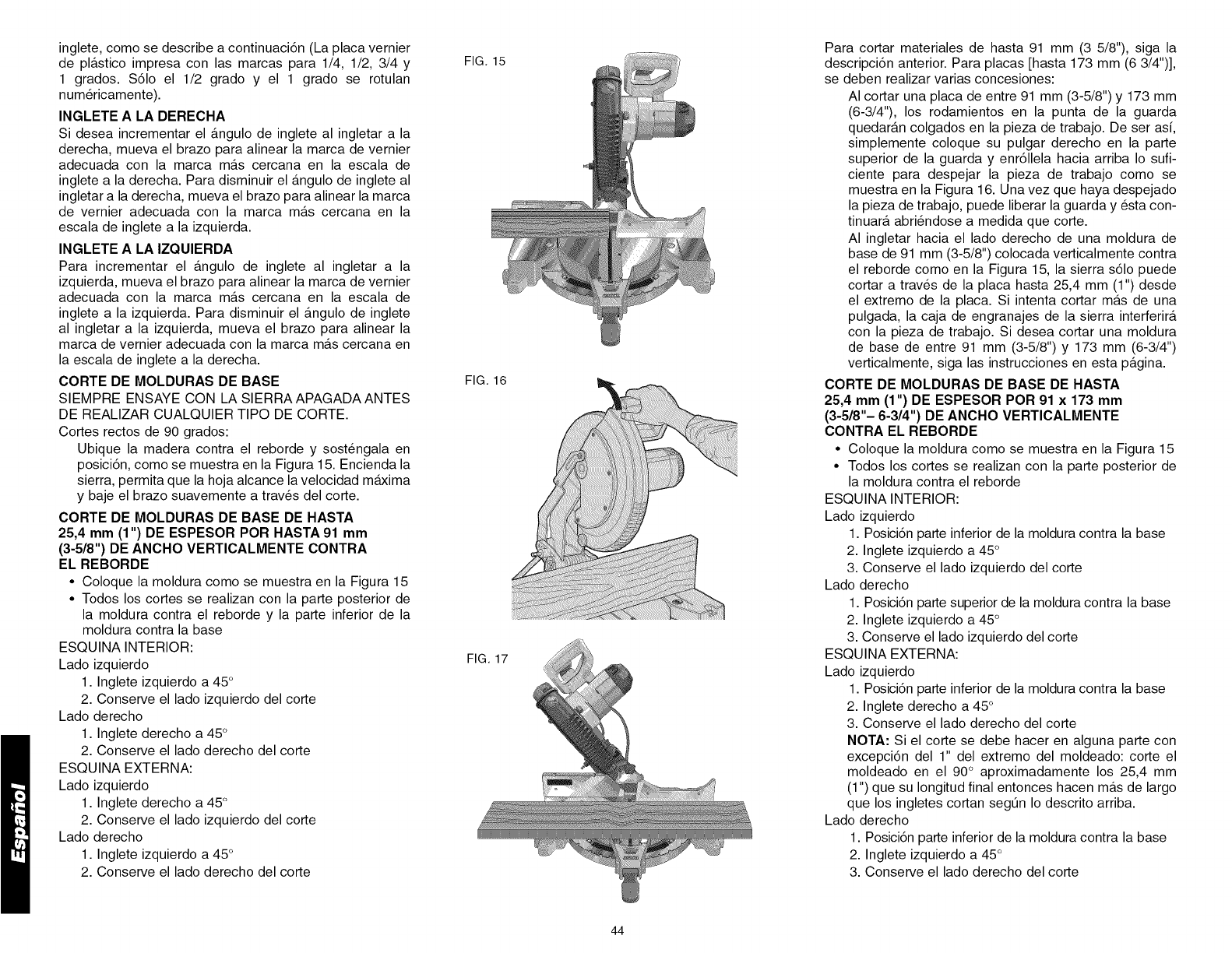 inglete, como se describe a continuación (La placa vernier de plástico impresa con las marcas para 1/4, 1/2, 3/4 y 1 grados. Sólo el 1/2 grado y el 1 grado se rotulan numéricamente).

INGLETE A LA DERECHA

Si desea incrementar el ángulo de inglete al ingletar a la derecha, mueva el brazo para alinear la marca de vernier adecuada con la marca más cercana en la escala de inglete a la derecha. Para disminuir el ángulo de inglete al ingletar a la derecha, mueva el brazo para alinear la marca de vernier adecuada con la marca más cercana en la escala de inglete a la izquierda.

INGLETE A LA IZQUIERDA

Para incrementar el ángulo de inglete al ingletar a la izquierda, mueva el brazo para alinear la marca de vernier adecuada con la marca más cercana en la escala de inglete a la izquierda. Para disminuir el ángulo de inglete al ingletar a la izquierda, mueva el brazo para alinear la marca de vernier adecuada con la marca más cercana en la escala de inglete a la derecha.

CORTE DE MOLDURAS DE BASE

SIEMPRE ENSAYE CON LA SIERRA APAGADA ANTES DE REALIZAR CUALQUIER TIPO DE CORTE.

Cortes rectos de 90 grados:

Ubique la madera contra el reborde y sosténgala en posición, como se muestra en la Figura 15. Encienda la sierra, permita que la hoja alcance la velocidad máxima y baje el brazo suavemente a través del corte.

CORTE DE MOLDURAS DE BASE DE HASTA 25,4 mm (1") DE ESPESOR POR HASTA 91 mm (3-5/8") DE ANCHO VERTICALMENTE CONTRA EL REBORDE

• Coloque la moldura como se muestra en la Figura 15
• Todos los cortes se realizan con la parte posterior de la moldura contra el reborde y la parte inferior de la moldura contra la base

ESQUINA INTERIOR:
Lado izquierdo
1. Inglete izquierdo a 45°
2. Conserve el lado izquierdo del corte
Lado derecho
1. Inglete derecho a 45°
2. Conserve el lado derecho del corte
ESQUINA EXTERNA:
Lado izquierdo
1. Inglete derecho a 45°
2. Conserve el lado izquierdo del corte
Lado derecho
1. Inglete izquierdo a 45°
2. Conserve el lado derecho del corte

Español

FIG. 15

FIG. 16

FIG. 17

Para cortar materiales de hasta 91 mm (3 5/8"), siga la descripción anterior. Para placas [hasta 173 mm (6 3/4")], se deben realizar varias concesiones:

Al cortar una placa de entre 91 mm (3-5/8") y 173 mm (6-3/4"), los rodamientos en la punta de la guarda quedarán colgados en la pieza de trabajo. De ser así, simplemente coloque su pulgar derecho en la parte superior de la guarda y enróllela hacia arriba lo suficiente para despejar la pieza de trabajo como se muestra en la Figura 16. Una vez que haya despejado la pieza de trabajo, puede liberar la guarda y ésta continuará abriéndose a medida que corte.

Al ingletar hacia el lado derecho de una moldura de base de 91 mm (3-5/8") colocada verticalmente contra el reborde como en la Figura 15, la sierra sólo puede cortar a través de la placa hasta 25,4 mm (1") desde el extremo de la placa. Si intenta cortar más de una pulgada, la caja de engranajes de la sierra interferirá con la pieza de trabajo. Si desea cortar una moldura de base de entre 91 mm (3-5/8") y 173 mm (6-3/4") verticalmente, siga las instrucciones en esta página.

CORTE DE MOLDURAS DE BASE DE HASTA 25,4 mm (1") DE ESPESOR POR 91 x 173 mm (3-5/8"– 6-3/4") DE ANCHO VERTICALMENTE CONTRA EL REBORDE

• Coloque la moldura como se muestra en la Figura 15
• Todos los cortes se realizan con la parte posterior de la moldura contra el reborde

ESQUINA INTERIOR:
Lado izquierdo
1. Posición parte inferior de la moldura contra la base
2. Inglete izquierdo a 45°
3. Conserve el lado izquierdo del corte
Lado derecho
1. Posición parte superior de la moldura contra la base
2. Inglete izquierdo a 45°
3. Conserve el lado izquierdo del corte
ESQUINA EXTERNA:
Lado izquierdo
1. Posición parte inferior de la moldura contra la base
2. Inglete derecho a 45°
3. Conserve el lado derecho del corte

NOTA: Si el corte se debe hacer en alguna parte con excepción del 1" del extremo del moldeado: corte el moldeado en el 90° aproximadamente los 25,4 mm (1") que su longitud final entonces hacen más de largo que los ingletes cortan según lo descrito arriba.

Lado derecho
1. Posición parte inferior de la moldura contra la base
2. Inglete izquierdo a 45°
3. Conserve el lado derecho del corte

44